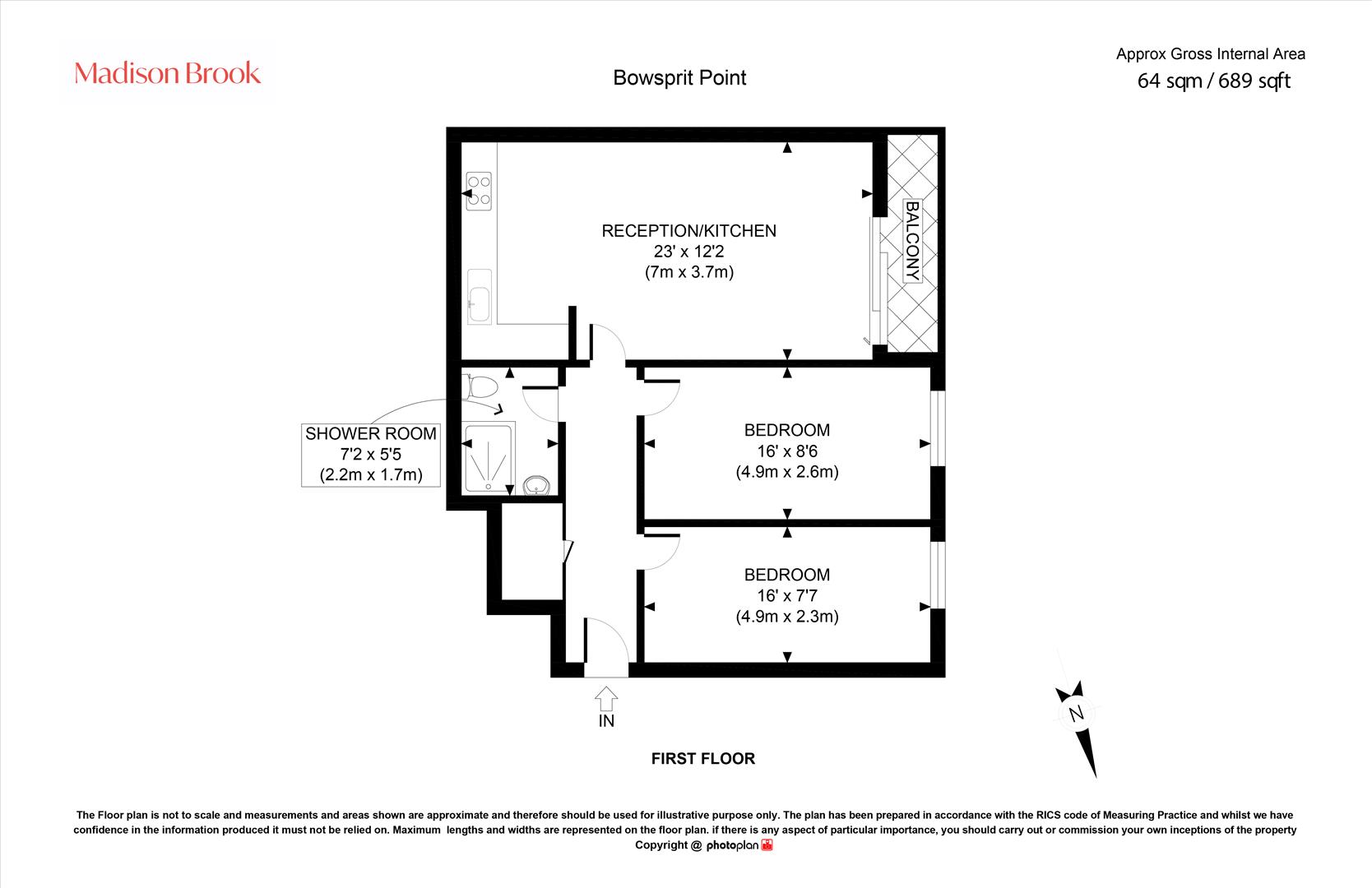 Madison Brook

Bowsprit Point

Approx Gross Internal Area
64 sqm / 689 sqft

RECEPTION/KITCHEN
23' x 12'2
(7m x 3.7m)

BALCONY

SHOWER ROOM
7'2 x 5'5
(2.2m x 1.7m)

BEDROOM
16' x 8'6
(4.9m x 2.6m)

BEDROOM
16' x 7'7
(4.9m x 2.3m)

IN

N

FIRST FLOOR

The Floor plan is not to scale and measurements and areas shown are approximate and therefore should be used for illustrative purpose only. The plan has been prepared in accordance with the RICS code of Measuring Practice and whilst we have confidence in the information produced it must not be relied on. Maximum lengths and widths are represented on the floor plan. if there is any aspect of particular importance, you should carry out or commission your own inceptions of the property
Copyright @ photoplan